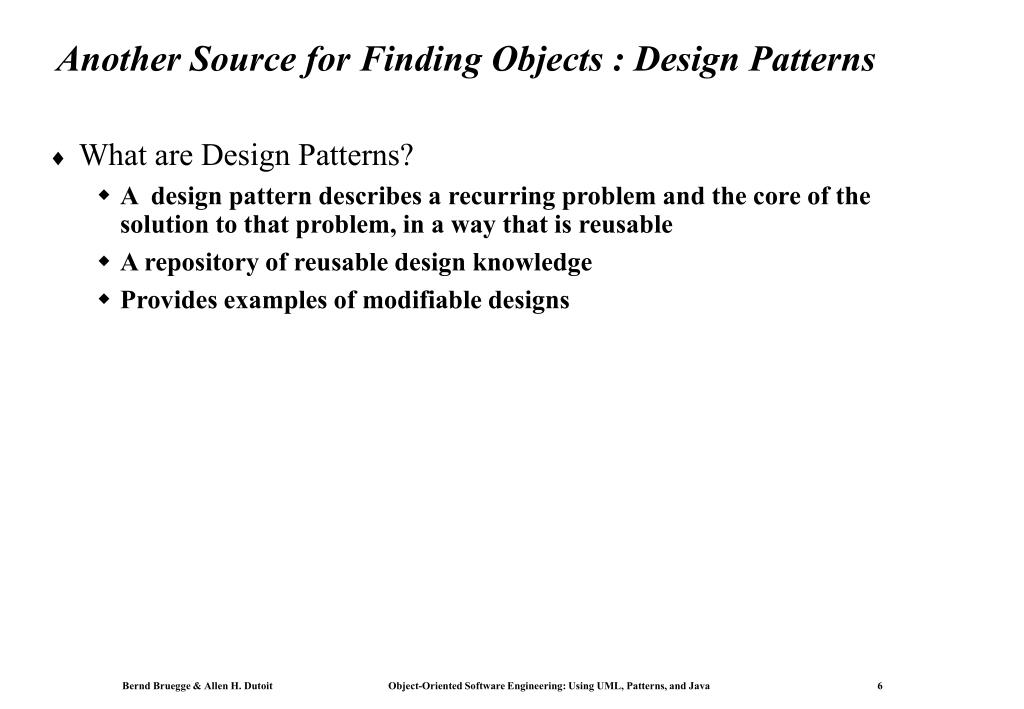 Another Source for Finding Objects : Design Patterns

♦ What are Design Patterns?

◆ A design pattern describes a recurring problem and the core of the solution to that problem, in a way that is reusable

◆ A repository of reusable design knowledge

◆ Provides examples of modifiable designs

Bernd Bruegge & Allen H. Dutoit Object-Oriented Software Engineering: Using UML, Patterns, and Java 6